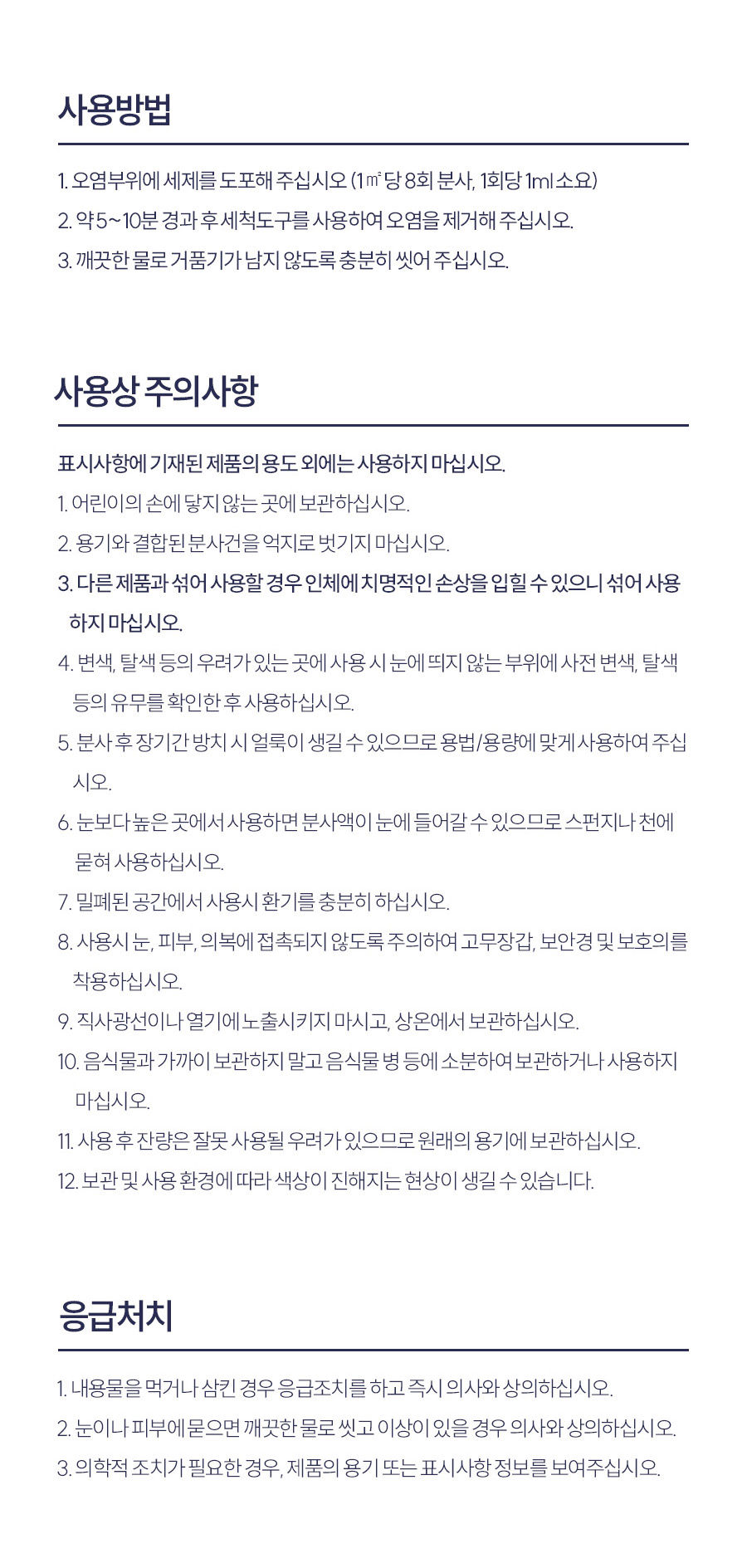 사용방법

1. 오염부위에 세제를 도포해 주십시오 (1㎡ 당 8회 분사, 1회당 1ml 소요)
2. 약 5~10분 경과 후 세척도구를 사용하여 오염을 제거해 주십시오.
3. 깨끗한 물로 거품기가 남지 않도록 충분히 씻어 주십시오.

사용상 주의사항

표시사항에 기재된 제품의 용도 외에는 사용하지 마십시오.
1. 어린이의 손에 닿지 않는 곳에 보관하십시오.
2. 용기와 결합된 분사건을 억지로 벗기지 마십시오.
3. 다른 제품과 섞어 사용할 경우 인체에 치명적인 손상을 입힐 수 있으니 섞어 사용하지 마십시오.
4. 변색, 탈색 등의 우려가 있는 곳에 사용 시 눈에 띄지 않는 부위에 사전 변색, 탈색 등의 유무를 확인한 후 사용하십시오.
5. 분사 후 장기간 방치 시 얼룩이 생길 수 있으므로 용법/용량에 맞게 사용하여 주십시오.
6. 눈보다 높은 곳에서 사용하면 분사액이 눈에 들어갈 수 있으므로 스펀지나 천에 묻혀 사용하십시오.
7. 밀폐된 공간에서 사용시 환기를 충분히 하십시오.
8. 사용시 눈, 피부, 의복에 접촉되지 않도록 주의하여 고무장갑, 보안경 및 보호의를 착용하십시오.
9. 직사광선이나 열기에 노출시키지 마시고, 상온에서 보관하십시오.
10. 음식물과 가까이 보관하지 말고 음식물 병 등에 소분하여 보관하거나 사용하지 마십시오.
11. 사용 후 잔량은 잘못 사용될 우려가 있으므로 원래의 용기에 보관하십시오.
12. 보관 및 사용 환경에 따라 색상이 진해지는 현상이 생길 수 있습니다.

응급처치

1. 내용물을 먹거나 삼킨 경우 응급조치를 하고 즉시 의사와 상의하십시오.
2. 눈이나 피부에 묻으면 깨끗한 물로 씻고 이상이 있을 경우 의사와 상의하십시오.
3. 의학적 조치가 필요한 경우, 제품의 용기 또는 표시사항 정보를 보여주십시오.